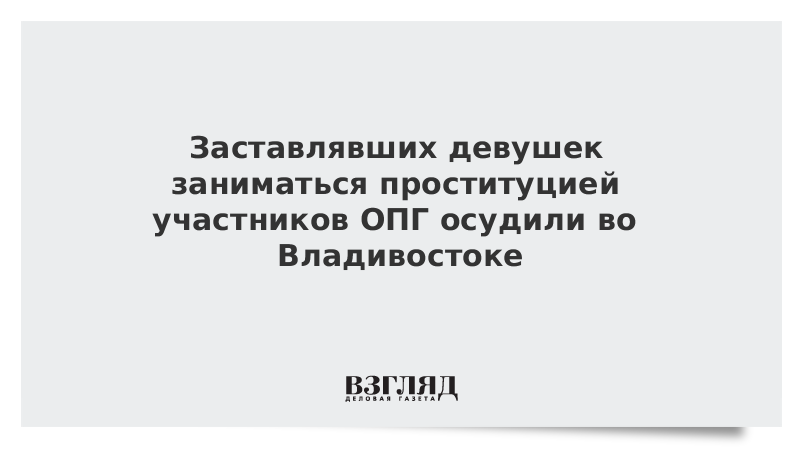 Заставлявших девушек заниматься проституцией участников ОПГ осудили во Владивостоке

ВЗГЛЯД
ДЕЛОВАЯ ГАЗЕТА